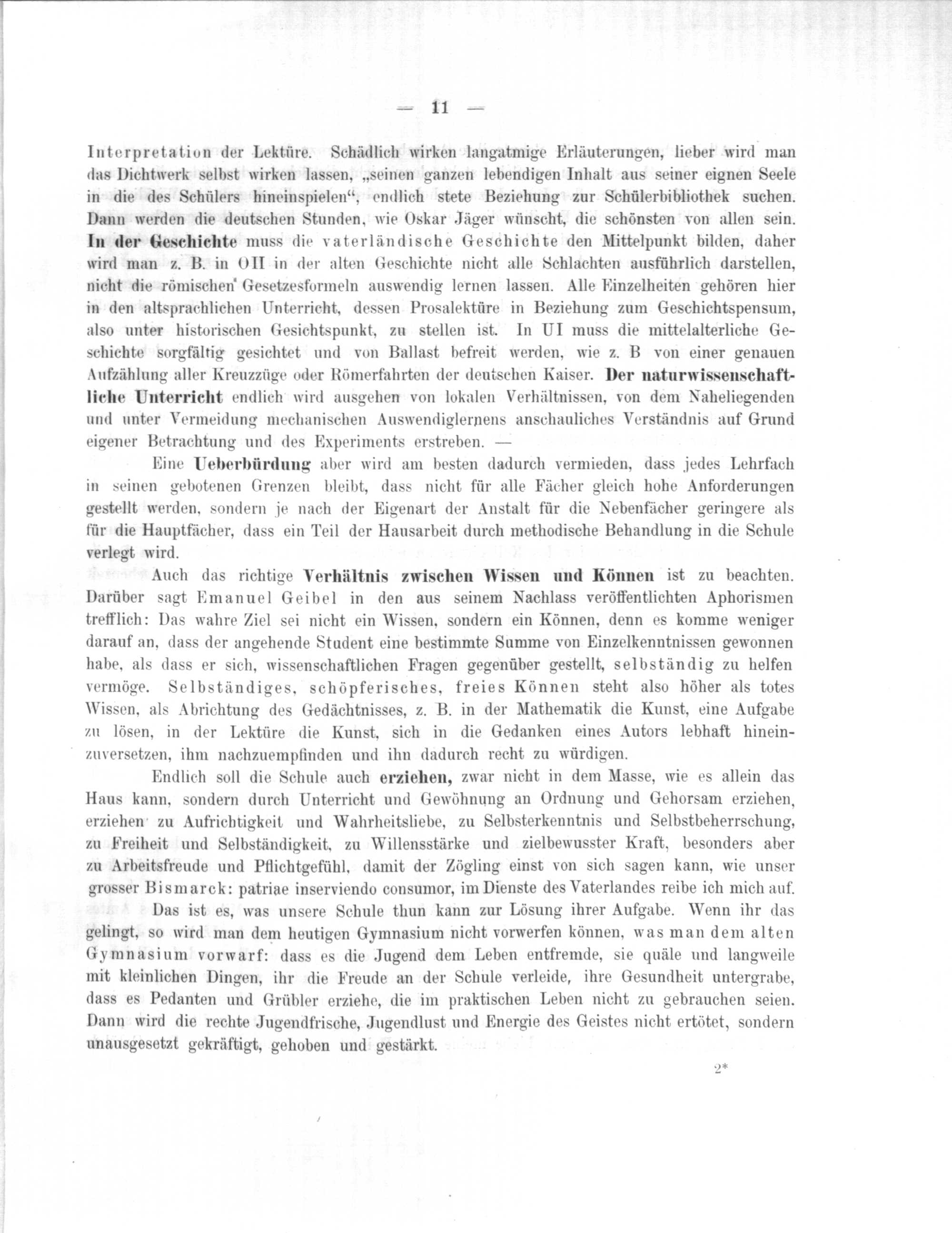 — 11 —

Interpretation der Lektüre. Schädlich wirken langatmige Erläuterungen, lieber wird man das Dichtwerk selbst wirken lassen, „seinen ganzen lebendigen Inhalt aus seiner eignen Seele in die des Schülers hineinspielen“, endlich stete Beziehung zur Schülerbibliothek suchen. Dann werden die deutschen Stunden, wie Oskar Jäger wünscht, die schönsten von allen sein. In der Geschichte muss die vaterländische Geschichte den Mittelpunkt bilden, daher wird man z. B. in OII in der alten Geschichte nicht alle Schlachten ausführlich darstellen, nicht die römischen Gesetzesformeln auswendig lernen lassen. Alle Einzelheiten gehören hier in den altsprachlichen Unterricht, dessen Prosalektüre in Beziehung zum Geschichtspensum, also unter historischen Gesichtspunkt, zu stellen ist. In UI muss die mittelalterliche Geschichte sorgfältig gesichtet und von Ballast befreit werden, wie z. B von einer genauen Aufzählung aller Kreuzzüge oder Römerfahrten der deutschen Kaiser. Der naturwissenschaftliche Unterricht endlich wird ausgehen von lokalen Verhältnissen, von dem Naheliegenden und unter Vermeidung mechanischen Auswendiglernens anschauliches Verständnis auf Grund eigener Betrachtung und des Experiments erstreben. —

Eine Ueberbürdung aber wird am besten dadurch vermieden, dass jedes Lehrfach in seinen gebotenen Grenzen bleibt, dass nicht für alle Fächer gleich hohe Anforderungen gestellt werden, sondern je nach der Eigenart der Anstalt für die Nebenfächer geringere als für die Hauptfächer, dass ein Teil der Hausarbeit durch methodische Behandlung in die Schule verlegt wird.

Auch das richtige Verhältnis zwischen Wissen und Können ist zu beachten. Darüber sagt Emanuel Geibel in den aus seinem Nachlass veröffentlichten Aphorismen trefflich: Das wahre Ziel sei nicht ein Wissen, sondern ein Können, denn es komme weniger darauf an, dass der angehende Student eine bestimmte Summe von Einzelkenntnissen gewonnen habe, als dass er sich, wissenschaftlichen Fragen gegenüber gestellt, selbständig zu helfen vermöge. Selbständiges, schöpferisches, freies Können steht also höher als totes Wissen, als Abrichtung des Gedächtnisses, z. B. in der Mathematik die Kunst, eine Aufgabe zu lösen, in der Lektüre die Kunst, sich in die Gedanken eines Autors lebhaft hineinzuversetzen, ihm nachzuempfinden und ihn dadurch recht zu würdigen.

Endlich soll die Schule auch erziehen, zwar nicht in dem Masse, wie es allein das Haus kann, sondern durch Unterricht und Gewöhnung an Ordnung und Gehorsam erziehen, erziehen zu Aufrichtigkeit und Wahrheitsliebe, zu Selbsterkenntnis und Selbstbeherrschung, zu Freiheit und Selbständigkeit, zu Willensstärke und zielbewusster Kraft, besonders aber zu Arbeitsfreude und Pflichtgefühl, damit der Zögling einst von sich sagen kann, wie unser grosser Bismarck: patriae inserviendo consumor, im Dienste des Vaterlandes reibe ich mich auf.

Das ist es, was unsere Schule thun kann zur Lösung ihrer Aufgabe. Wenn ihr das gelingt, so wird man dem heutigen Gymnasium nicht vorwerfen können, was man dem alten Gymnasium vorwarf: dass es die Jugend dem Leben entfremde, sie quäle und langweile mit kleinlichen Dingen, ihr die Freude an der Schule verleide, ihre Gesundheit untergrabe, dass es Pedanten und Grübler erziehe, die im praktischen Leben nicht zu gebrauchen seien. Dann wird die rechte Jugendfrische, Jugendlust und Energie des Geistes nicht ertötet, sondern unausgesetzt gekräftigt, gehoben und gestärkt.

2*